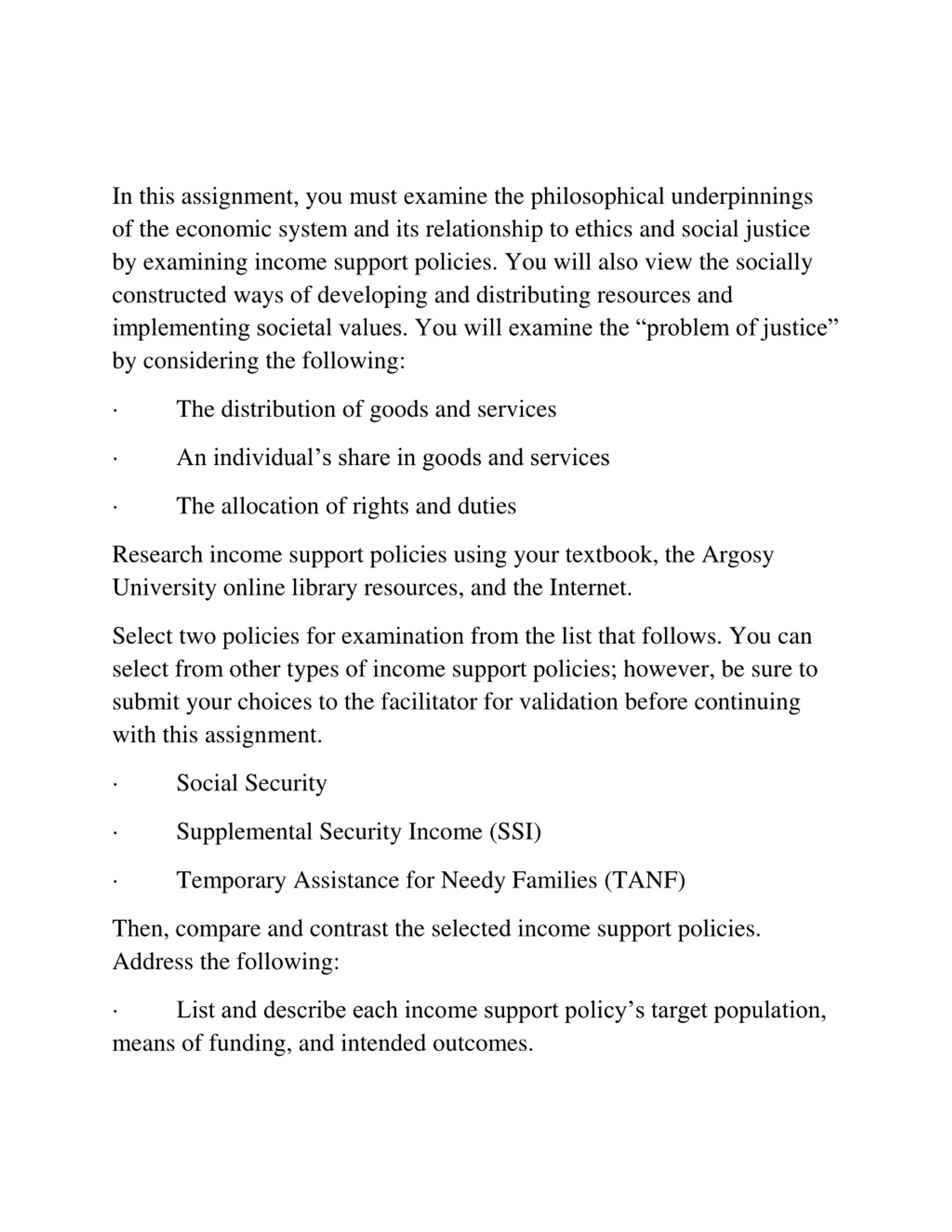 In this assignment, you must examine the philosophical underpinnings of the economic system and its relationship to ethics and social justice by examining income support policies. You will also view the socially constructed ways of developing and distributing resources and implementing societal values. You will examine the “problem of justice” by considering the following:

· The distribution of goods and services

· An individual’s share in goods and services

· The allocation of rights and duties

Research income support policies using your textbook, the Argosy University online library resources, and the Internet.

Select two policies for examination from the list that follows. You can select from other types of income support policies; however, be sure to submit your choices to the facilitator for validation before continuing with this assignment.

· Social Security

· Supplemental Security Income (SSI)

· Temporary Assistance for Needy Families (TANF)

Then, compare and contrast the selected income support policies. Address the following:

· List and describe each income support policy’s target population, means of funding, and intended outcomes.